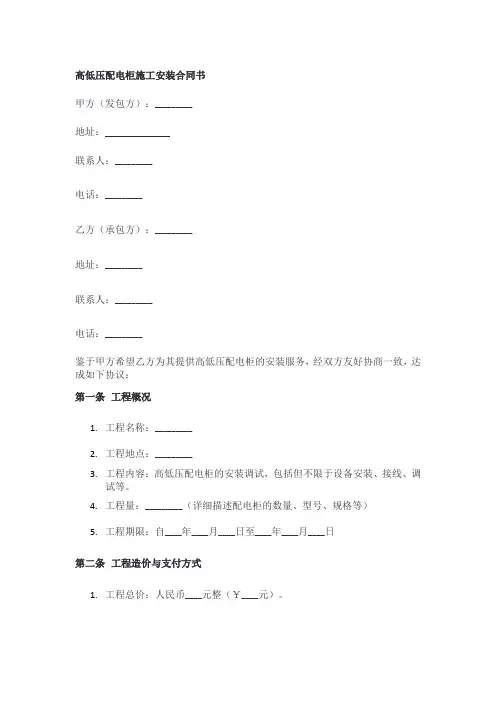 高低压配电柜施工安装合同书

甲方（发包方）：________

地址：______________

联系人：________

电话：________

乙方（承包方）：________

地址：________

联系人：________

电话：________

鉴于甲方希望乙方为其提供高低压配电柜的安装服务，经双方友好协商一致，达成如下协议：

第一条 工程概况

1. 工程名称：________

2. 工程地点：________

3. 工程内容：高低压配电柜的安装调试，包括但不限于设备安装、接线、调试等。

4. 工程量：________（详细描述配电柜的数量、型号、规格等）

5. 工程期限：自___年___月___日至___年___月___日

第二条 工程造价与支付方式

1. 工程总价：人民币___元整（￥___元）。